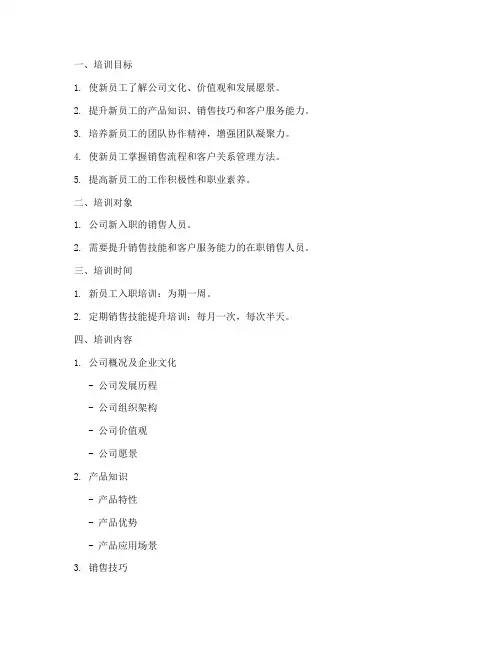 一、培训目标

1. 使新员工了解公司文化、价值观和发展愿景。

2. 提升新员工的产品知识、销售技巧和客户服务能力。

3. 培养新员工的团队协作精神，增强团队凝聚力。

4. 使新员工掌握销售流程和客户关系管理方法。

5. 提高新员工的工作积极性和职业素养。

二、培训对象

1. 公司新入职的销售人员。

2. 需要提升销售技能和客户服务能力的在职销售人员。

三、培训时间

1. 新员工入职培训：为期一周。

2. 定期销售技能提升培训：每月一次，每次半天。

四、培训内容

1. 公司概况及企业文化

- 公司发展历程

- 公司组织架构

- 公司价值观

- 公司愿景

2. 产品知识

- 产品特性

- 产品优势

- 产品应用场景

3. 销售技巧